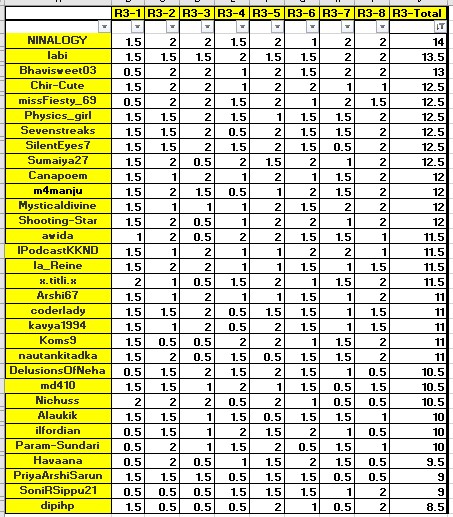 |  | R3-1 | R3-2 | R3-3 | R3-4 | R3-5 | R3-6 | R3-7 | R3-8 | R3-Total |
|---|---|---|---|---|---|---|---|---|---|
| NINALOGY | 1.5 | 2 | 2 | 1.5 | 2 | 1 | 2 | 2 | 14 |
| labi | 1.5 | 1.5 | 1.5 | 2 | 1.5 | 1.5 | 2 | 2 | 13.5 |
| Bhavisweet03 | 0.5 | 2 | 2 | 1 | 2 | 1.5 | 2 | 2 | 13 |
| Chir-Cute | 1.5 | 2 | 2 | 1 | 2 | 2 | 1 | 1 | 12.5 |
| missFiesty_69 | 0.5 | 2 | 2 | 1.5 | 2 | 1 | 2 | 1.5 | 12.5 |
| Physics_girl | 1.5 | 1.5 | 2 | 1.5 | 1 | 1.5 | 1.5 | 2 | 12.5 |
| Sevenstreaks | 1.5 | 1.5 | 2 | 0.5 | 2 | 1.5 | 1.5 | 2 | 12.5 |
| SilentEyes7 | 1.5 | 1.5 | 2 | 1.5 | 2 | 1.5 | 0.5 | 2 | 12.5 |
| Sumaiya27 | 1.5 | 2 | 0.5 | 2 | 1.5 | 2 | 1 | 2 | 12.5 |
| Canapoem | 1.5 | 1 | 2 | 1 | 2 | 1 | 1.5 | 2 | 12 |
| m4manju | 1.5 | 2 | 1.5 | 0.5 | 1 | 2 | 1.5 | 2 | 12 |
| Mysticaldivine | 1.5 | 1 | 1 | 1 | 2 | 1.5 | 2 | 2 | 12 |
| Shooting-Star | 1.5 | 2 | 0.5 | 1 | 2 | 2 | 1 | 2 | 12 |
| awida | 1 | 2 | 0.5 | 2 | 2 | 1.5 | 1.5 | 1 | 11.5 |
| IPodcastKKND | 1.5 | 1 | 2 | 1 | 1 | 2 | 2 | 1 | 11.5 |
| la_Reine | 1.5 | 2 | 2 | 1 | 1 | 1.5 | 1 | 1.5 | 11.5 |
| x.titli.x | 2 | 1 | 0.5 | 1.5 | 2 | 1 | 1.5 | 2 | 11.5 |
| Arshi67 | 1.5 | 1 | 2 | 1 | 1 | 1.5 | 1 | 2 | 11 |
| coderlady | 1.5 | 1.5 | 2 | 0.5 | 1.5 | 1.5 | 1 | 1.5 | 11 |
| kavya1994 | 1.5 | 1 | 2 | 0.5 | 2 | 1.5 | 1 | 1.5 | 11 |
| Koms9 | 1.5 | 0.5 | 0.5 | 2 | 2 | 1 | 1.5 | 2 | 11 |
| nautankitadka | 1.5 | 2 | 0.5 | 1.5 | 0.5 | 1.5 | 1.5 | 2 | 11 |
| DelusionsOfNeha | 0.5 | 1.5 | 2 | 1.5 | 2 | 1.5 | 1 | 0.5 | 10.5 |
| md410 | 1.5 | 1.5 | 1 | 2 | 1 | 1.5 | 0.5 | 1.5 | 10.5 |
| Nichuss | 2 | 2 | 2 | 0.5 | 2 | 1 | 0.5 | 0.5 | 10.5 |
| Alaukik | 1.5 | 1.5 | 1 | 1.5 | 0.5 | 1.5 | 1.5 | 1 | 10 |
| ilfordian | 0.5 | 1.5 | 1 | 2 | 1.5 | 2 | 1 | 0.5 | 10 |
| Param-Sundari | 0.5 | 2 | 1 | 1.5 | 2 | 0.5 | 1.5 | 1 | 10 |
| Havaana | 0.5 | 2 | 0.5 | 1 | 1.5 | 2 | 1.5 | 0.5 | 9.5 |
| PriyaArshiSarun | 1.5 | 1.5 | 1.5 | 0.5 | 1.5 | 1.5 | 0.5 | 0.5 | 9 |
| SoniRSippu21 | 0.5 | 0.5 | 0.5 | 1.5 | 1.5 | 1.5 | 1 | 2 | 9 |
| dipihp | 1.5 | 0.5 | 0.5 | 0.5 | 2 | 1 | 0.5 | 2 | 8.5 |